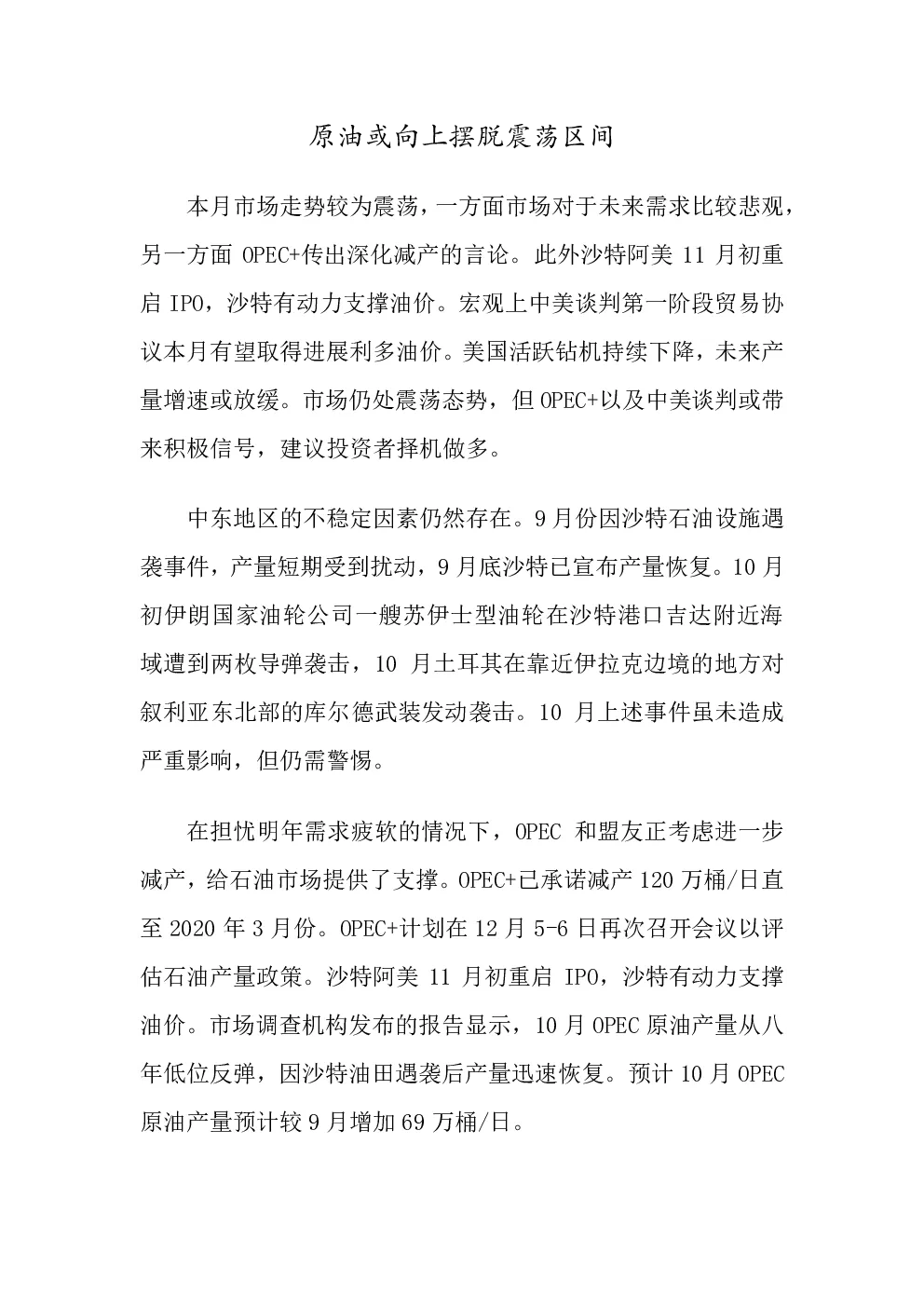 原油或向上摆脱震荡区间

本月市场走势较为震荡，一方面市场对于未来需求比较悲观，另一方面OPEC+传出深化减产的言论。此外沙特阿美11月初重启IPO，沙特有动力支撑油价。宏观上中美谈判第一阶段贸易协议本月有望取得进展利多油价。美国活跃钻机持续下降，未来产量增速或放缓。市场仍处震荡态势，但OPEC+以及中美谈判或带来积极信号，建议投资者择机做多。

中东地区的不稳定因素仍然存在。9月份因沙特石油设施遇袭事件，产量短期受到扰动，9月底沙特已宣布产量恢复。10月初伊朗国家油轮公司一艘苏伊士型油轮在沙特港口吉达附近海域遭到两枚导弹袭击，10月土耳其在靠近伊拉克边境的地方对叙利亚东北部的库尔德武装发动袭击。10月上述事件虽未造成严重影响，但仍需警惕。

在担忧明年需求疲软的情况下，OPEC和盟友正考虑进一步减产，给石油市场提供了支撑。OPEC+已承诺减产120万桶/日直至2020年3月份。OPEC+计划在12月5-6日再次召开会议以评估石油产量政策。沙特阿美11月初重启IPO，沙特有动力支撑油价。市场调查机构发布的报告显示，10月OPEC原油产量从八年低位反弹，因沙特油田遇袭后产量迅速恢复。预计10月OPEC原油产量预计较9月增加69万桶/日。